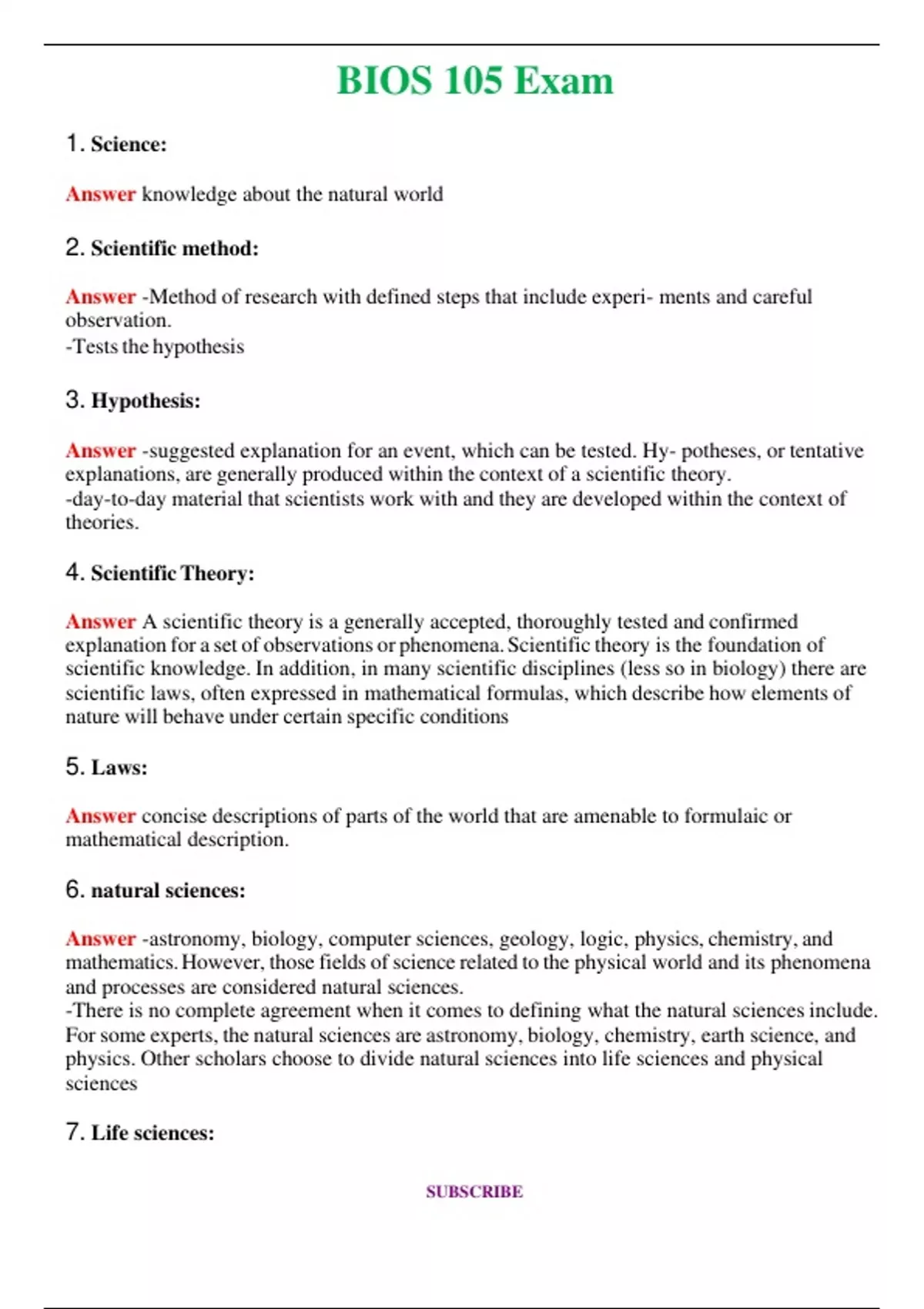 BIOS 105 Exam

1. Science:

Answer knowledge about the natural world

2. Scientific method:

Answer -Method of research with defined steps that include experi- ments and careful observation.
-Tests the hypothesis

3. Hypothesis:

Answer -suggested explanation for an event, which can be tested. Hy- potheses, or tentative explanations, are generally produced within the context of a scientific theory.
-day-to-day material that scientists work with and they are developed within the context of theories.

4. Scientific Theory:

Answer A scientific theory is a generally accepted, thoroughly tested and confirmed explanation for a set of observations or phenomena. Scientific theory is the foundation of scientific knowledge. In addition, in many scientific disciplines (less so in biology) there are scientific laws, often expressed in mathematical formulas, which describe how elements of nature will behave under certain specific conditions

5. Laws:

Answer concise descriptions of parts of the world that are amenable to formulaic or mathematical description.

6. natural sciences:

Answer -astronomy, biology, computer sciences, geology, logic, physics, chemistry, and mathematics. However, those fields of science related to the physical world and its phenomena and processes are considered natural sciences.
-There is no complete agreement when it comes to defining what the natural sciences include. For some experts, the natural sciences are astronomy, biology, chemistry, earth science, and physics. Other scholars choose to divide natural sciences into life sciences and physical sciences

7. Life sciences:

SUBSCRIBE